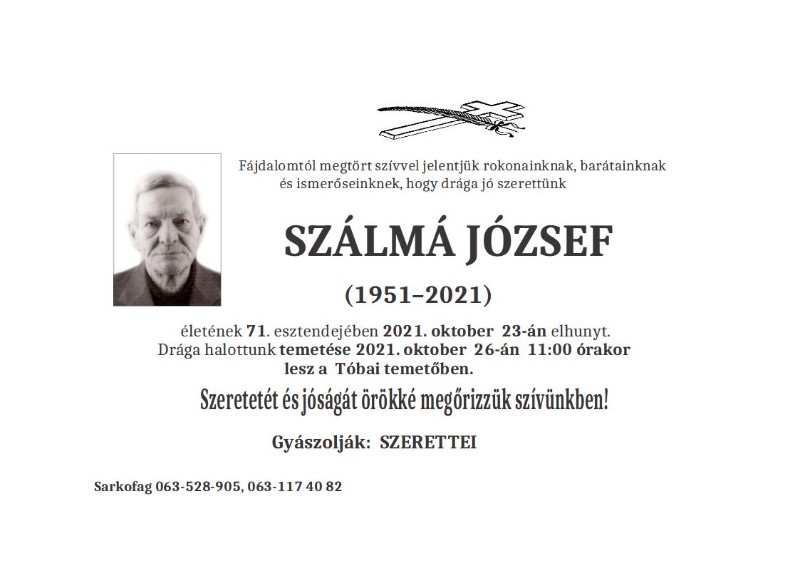 Fájdalomtól megtört szívvel jelentjük rokonainknak, barátainknak és ismerőseinknek, hogy drága jó szerettünk

SZÁLMÁ JÓZSEF

(1951–2021)

életének 71. esztendejében 2021. oktober 23-án elhunyt. Drága halottunk temetése 2021. oktober 26-án 11:00 órakor lesz a Tóbai temetőben.

Szeretetét és jóságát örökké megőrizzük szívünkben!

Gyászolják: SZERETTEI

Sarkofag 063-528-905, 063-117 40 82